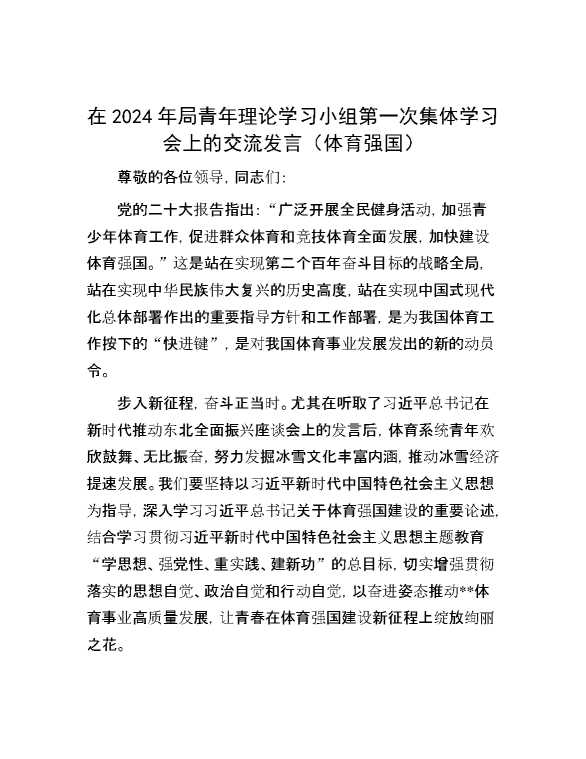 在 2024 年局青年理论学习小组第一次集体学习会上的交流发言（体育强国）

尊敬的各位领导，同志们：

党的二十大报告指出：“广泛开展全民健身活动，加强青少年体育工作，促进群众体育和竞技体育全面发展，加快建设体育强国。”这是站在实现第二个百年奋斗目标的战略全局，站在实现中华民族伟大复兴的历史高度，站在实现中国式现代化总体部署作出的重要指导方针和工作部署，是为我国体育工作按下的“快进键”，是对我国体育事业发展发出的新的动员令。

步入新征程，奋斗正当时。尤其在听取了习近平总书记在新时代推动东北全面振兴座谈会上的发言后，体育系统青年欢欣鼓舞、无比振奋，努力发掘冰雪文化丰富内涵，推动冰雪经济提速发展。我们要坚持以习近平新时代中国特色社会主义思想为指导，深入学习习近平总书记关于体育强国建设的重要论述，结合学习贯彻习近平新时代中国特色社会主义思想主题教育“学思想、强党性、重实践、建新功”的总目标，切实增强贯彻落实的思想自觉、政治自觉和行动自觉，以奋进姿态推动**体育事业高质量发展，让青春在体育强国建设新征程上绽放绚丽之花。